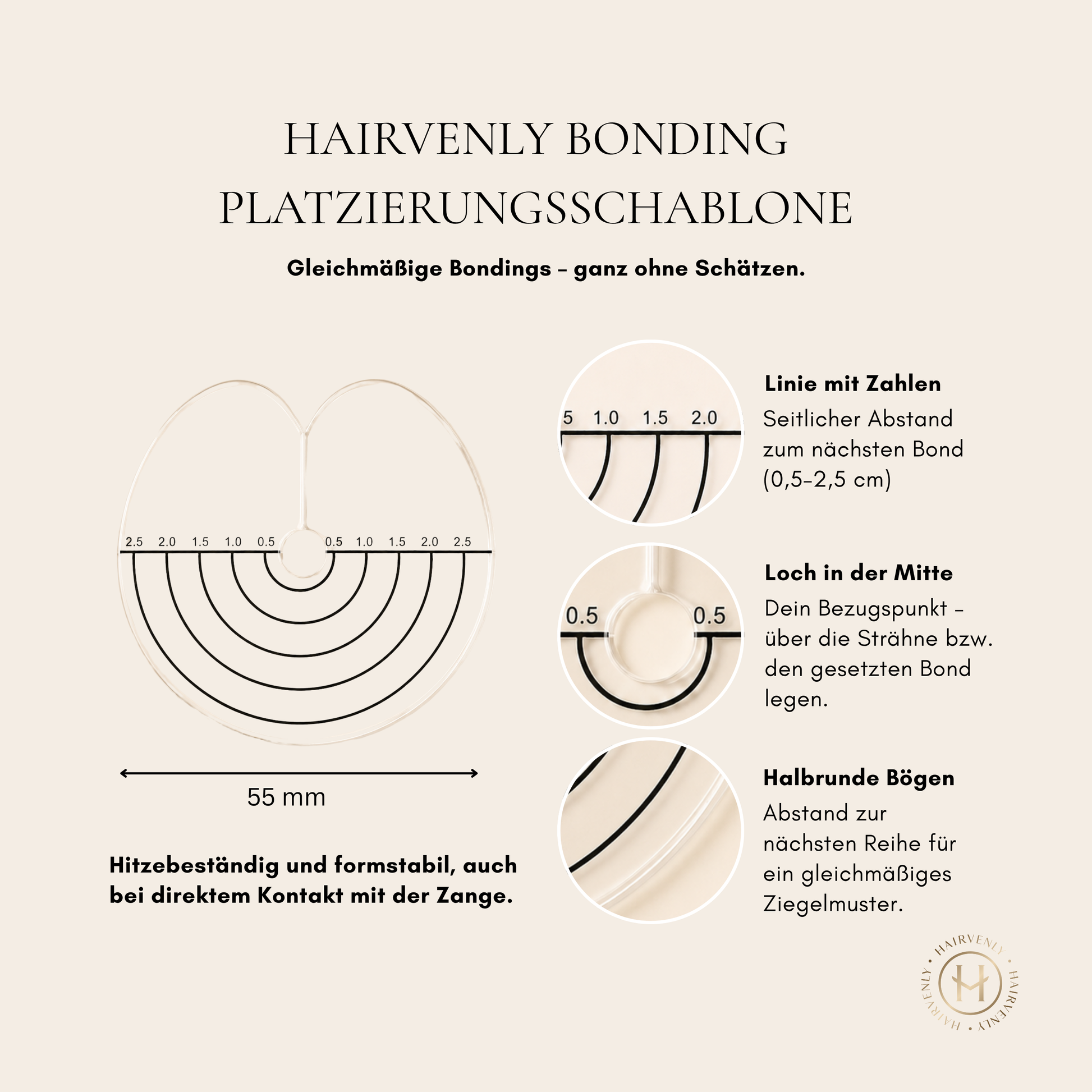 HAIRVENLY BONDING PLATZIERUNGSSCHABLONE

Gleichmäßige Bondings – ganz ohne Schätzen.

2.5 2.0 1.5 1.0 0.5 0.5 1.0 1.5 2.0 2.5

55 mm

Hitzebeständig und formstabil, auch bei direktem Kontakt mit der Zange.

5 1.0 1.5 2.0

Linie mit Zahlen
Seitlicher Abstand zum nächsten Bond (0,5–2,5 cm)

0.5 0.5

Loch in der Mitte
Dein Bezugspunkt – über die Strähne bzw. den gesetzten Bond legen.

Halbrunde Bögen
Abstand zur nächsten Reihe für ein gleichmäßiges Ziegelmuster.

HAIRVENLY · HAIRVENLY · HAIRVENLY ·
H